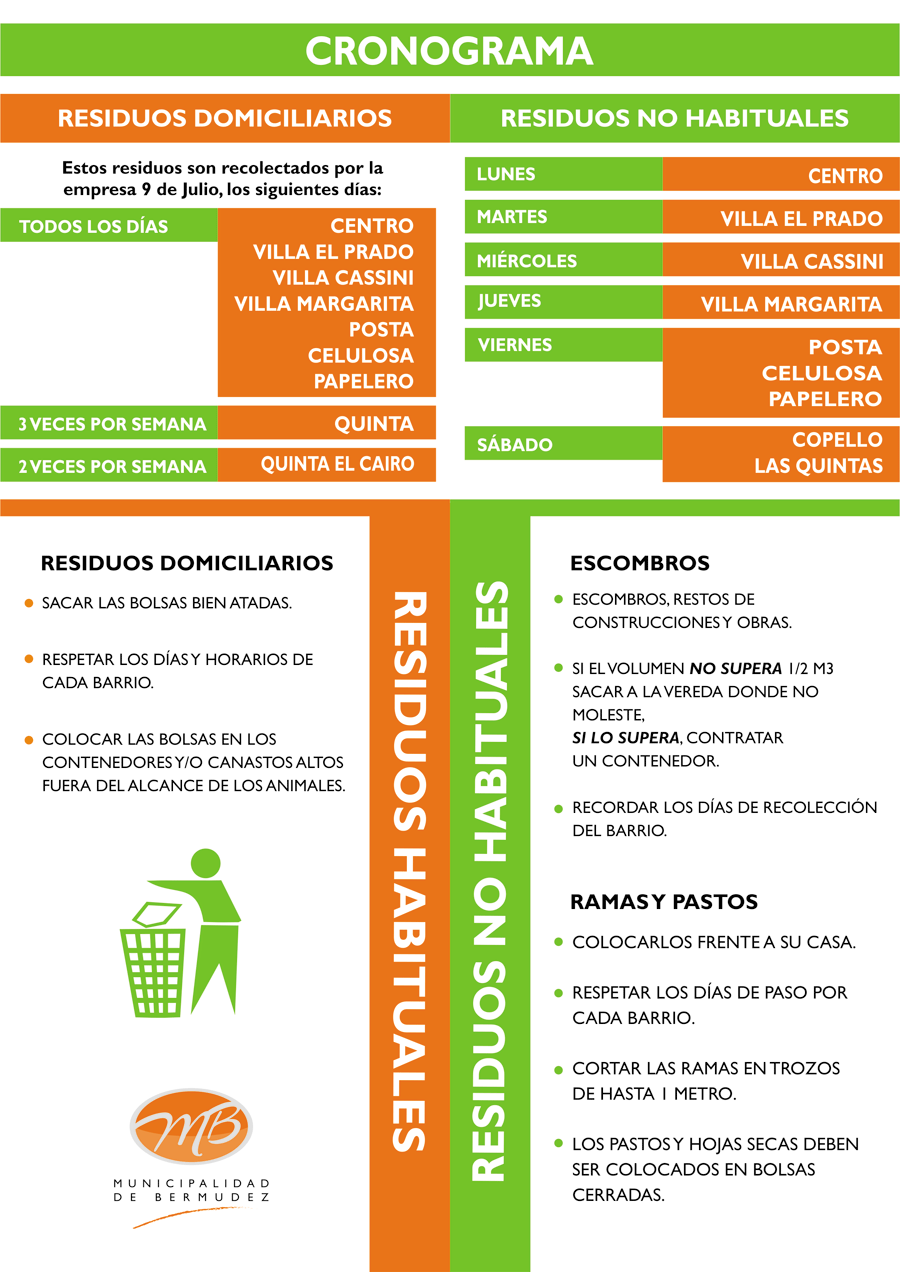 CRONOGRAMA

RESIDUOS DOMICILIARIOS

Estos residuos son recolectados por la empresa 9 de Julio, los siguientes días:

| TODOS LOS DÍAS | CENTRO VILLA EL PRADO VILLA CASSINI VILLA MARGARITA POSTA CELULOSA PAPELERO |
|---|---|
| 3 VECES POR SEMANA | QUINTA |
| 2 VECES POR SEMANA | QUINTA EL CAIRO |

RESIDUOS NO HABITUALES

| LUNES | CENTRO |
|---|---|
| MARTES | VILLA EL PRADO |
| MIÉRCOLES | VILLA CASSINI |
| JUEVES | VILLA MARGARITA |
| VIERNES | POSTA CELULOSA PAPELERO |
| SÁBADO | COPELLO LAS QUINTAS |

RESIDUOS DOMICILIARIOS

SACAR LAS BOLSAS BIEN ATADAS.

RESPETAR LOS DÍAS Y HORARIOS DE CADA BARRIO.

COLOCAR LAS BOLSAS EN LOS CONTENEDORES Y/O CANASTOS ALTOS FUERA DEL ALCANCE DE LOS ANIMALES.

MB
MUNICIPALIDAD DE BERMUDEZ

RESIDUOS HABITUALES

RESIDUOS NO HABITUALES

ESCOMBROS

ESCOMBROS, RESTOS DE CONSTRUCCIONES Y OBRAS.

SI EL VOLUMEN NO SUPERA 1/2 M3 SACAR A LA VEREDA DONDE NO MOLESTE, SI LO SUPERA, CONTRATAR UN CONTENEDOR.

RECORDAR LOS DÍAS DE RECOLECCIÓN DEL BARRIO.

RAMAS Y PASTOS

COLOCARLOS FRENTE A SU CASA.

RESPETAR LOS DÍAS DE PASO POR CADA BARRIO.

CORTAR LAS RAMAS EN TROZOS DE HASTA 1 METRO.

LOS PASTOS Y HOJAS SECAS DEBEN SER COLOCADOS EN BOLSAS CERRADAS.